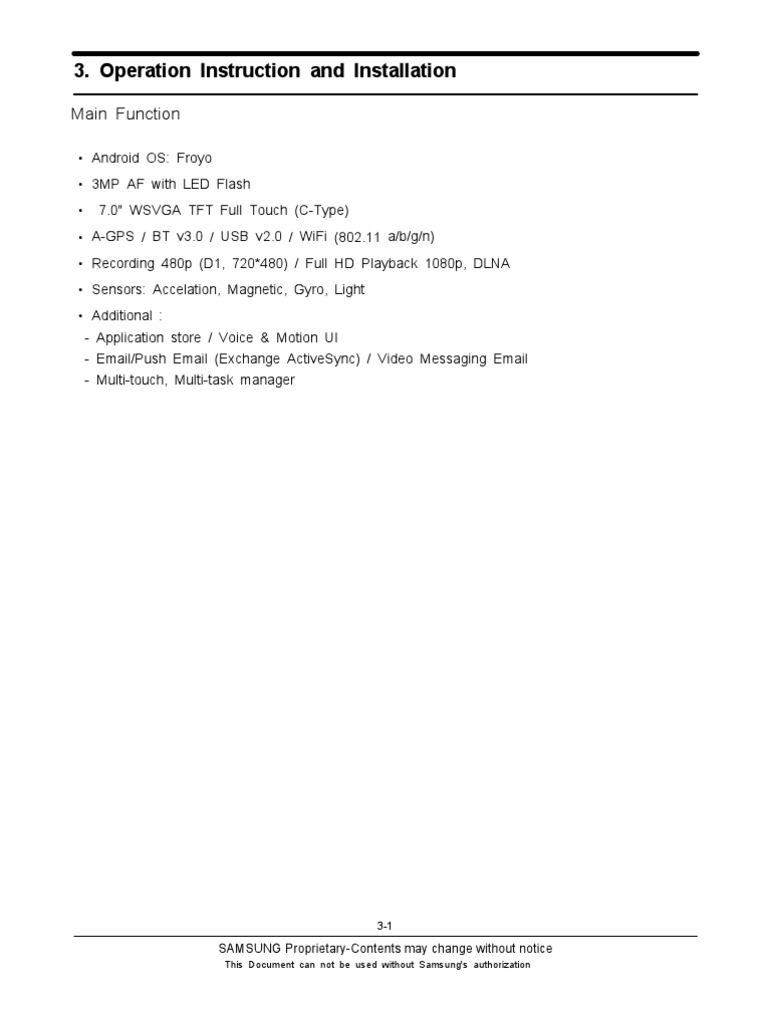 3. Operation Instruction and Installation

Main Function

• Android OS: Froyo
• 3MP AF with LED Flash
• 7.0" WSVGA TFT Full Touch (C-Type)
• A-GPS / BT v3.0 / USB v2.0 / WiFi (802.11 a/b/g/n)
• Recording 480p (D1, 720*480) / Full HD Playback 1080p, DLNA
• Sensors: Accelation, Magnetic, Gyro, Light
• Additional :
- Application store / Voice & Motion UI
- Email/Push Email (Exchange ActiveSync) / Video Messaging Email
- Multi-touch, Multi-task manager

3-1
SAMSUNG Proprietary-Contents may change without notice
This Document can not be used without Samsung's authorization